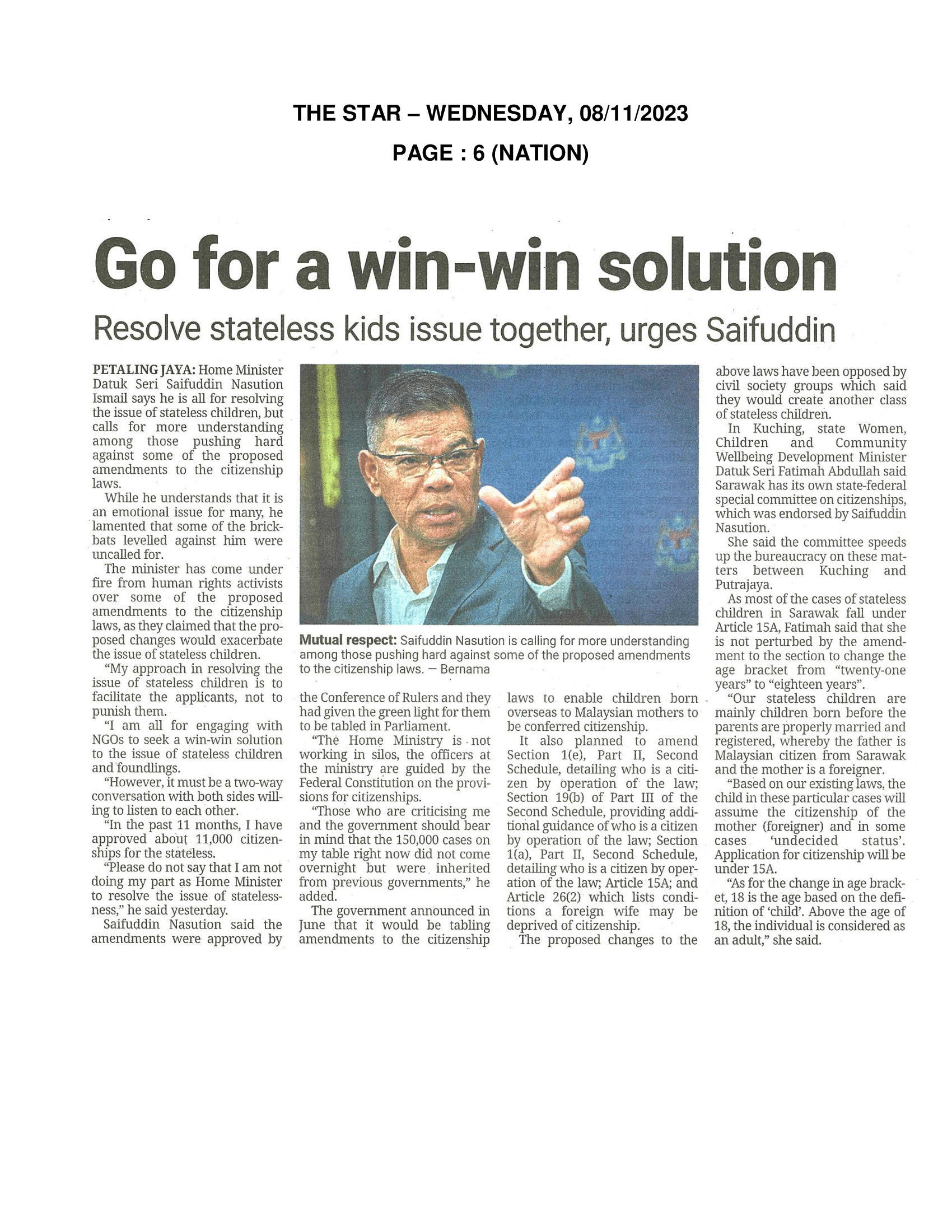 THE STAR – WEDNESDAY, 08/11/2023

PAGE : 6 (NATION)

Go for a win-win solution

Resolve stateless kids issue together, urges Saifuddin

PETALING JAYA: Home Minister Datuk Seri Saifuddin Nasution Ismail says he is all for resolving the issue of stateless children, but calls for more understanding among those pushing hard against some of the proposed amendments to the citizenship laws.

While he understands that it is an emotional issue for many, he lamented that some of the brickbats levelled against him were uncalled for.

The minister has come under fire from human rights activists over some of the proposed amendments to the citizenship laws, as they claimed that the proposed changes would exacerbate the issue of stateless children.

"My approach in resolving the issue of stateless children is to facilitate the applicants, not to punish them.

"I am all for engaging with NGOs to seek a win-win solution to the issue of stateless children and foundlings.

"However, it must be a two-way conversation with both sides willing to listen to each other.

"In the past 11 months, I have approved about 11,000 citizenships for the stateless.

"Please do not say that I am not doing my part as Home Minister to resolve the issue of statelessness," he said yesterday.

Saifuddin Nasution said the amendments were approved by the Conference of Rulers and they had given the green light for them to be tabled in Parliament.

"The Home Ministry is not working in silos, the officers at the ministry are guided by the Federal Constitution on the provisions for citizenships.

"Those who are criticising me and the government should bear in mind that the 150,000 cases on my table right now did not come overnight but were inherited from previous governments," he added.

The government announced in June that it would be tabling amendments to the citizenship laws to enable children born overseas to Malaysian mothers to be conferred citizenship.

It also planned to amend Section 1(e), Part II, Second Schedule, detailing who is a citizen by operation of the law; Section 19(b) of Part III of the Second Schedule, providing additional guidance of who is a citizen by operation of the law; Section 1(a), Part II, Second Schedule, detailing who is a citizen by operation of the law; Article 15A; and Article 26(2) which lists conditions a foreign wife may be deprived of citizenship.

The proposed changes to the above laws have been opposed by civil society groups which said they would create another class of stateless children.

In Kuching, state Women, Children and Community Wellbeing Development Minister Datuk Seri Fatimah Abdullah said Sarawak has its own state-federal special committee on citizenships, which was endorsed by Saifuddin Nasution.

She said the committee speeds up the bureaucracy on these matters between Kuching and Putrajaya.

As most of the cases of stateless children in Sarawak fall under Article 15A, Fatimah said that she is not perturbed by the amendment to the section to change the age bracket from "twenty-one years" to "eighteen years".

"Our stateless children are mainly children born before the parents are properly married and registered, whereby the father is Malaysian citizen from Sarawak and the mother is a foreigner.

"Based on our existing laws, the child in these particular cases will assume the citizenship of the mother (foreigner) and in some cases 'undecided status'. Application for citizenship will be under 15A.

"As for the change in age bracket, 18 is the age based on the definition of 'child'. Above the age of 18, the individual is considered as an adult," she said.

Mutual respect: Saifuddin Nasution is calling for more understanding among those pushing hard against some of the proposed amendments to the citizenship laws. — Bernama